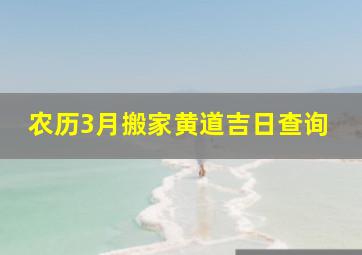 农历3月搬家黄道吉日查询